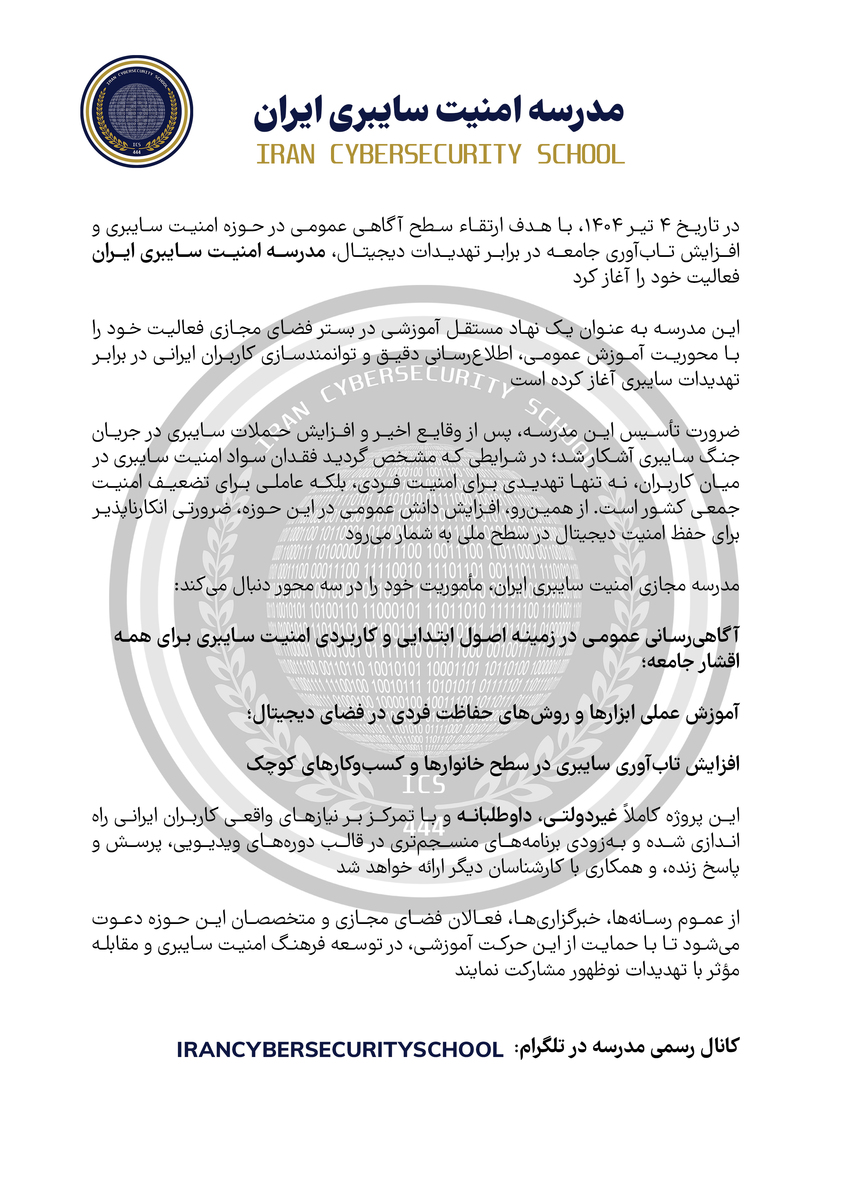 مدرسه امنیت سایبری ایران
IRAN CYBERSECURITY SCHOOL

در تاریخ ۴ تیر ۱۴۰۴، با هدف ارتقاء سطح آگاهی عمومی در حوزه امنیت سایبری و افزایش تاب‌آوری جامعه در برابر تهدیدات دیجیتال، مدرسه امنیت سایبری ایران فعالیت خود را آغاز کرد

این مدرسه به عنوان یک نهاد مستقل آموزشی در بستر فضای مجازی فعالیت خود را با محوریت آموزش عمومی، اطلاع‌رسانی دقیق و توانمندسازی کاربران ایرانی در برابر تهدیدات سایبری آغاز کرده است

ضرورت تأسیس این مدرسه، پس از وقایع اخیر و افزایش حملات سایبری در جریان جنگ سایبری آشکار شد؛ در شرایطی که مشخص گردید فقدان سواد امنیت سایبری در میان کاربران، نه تنها تهدیدی برای امنیت فردی، بلکه عاملی برای تضعیف امنیت جمعی کشور است. از همین‌رو، افزایش دانش عمومی در این حوزه، ضرورتی انکارناپذیر برای حفظ امنیت دیجیتال در سطح ملی به شمار می‌رود

مدرسه مجازی امنیت سایبری ایران، مأموریت خود را در سه محور دنبال می‌کند:

آگاهی‌رسانی عمومی در زمینه اصول ابتدایی و کاربردی امنیت سایبری برای همه اقشار جامعه؛

آموزش عملی ابزارها و روش‌های حفاظت فردی در فضای دیجیتال؛

افزایش تاب‌آوری سایبری در سطح خانوارها و کسب‌وکارهای کوچک

این پروژه کاملاً غیردولتی، داوطلبانه و با تمرکز بر نیازهای واقعی کاربران ایرانی راه اندازی شده و به‌زودی برنامه‌های منسجم‌تری در قالب دوره‌های ویدیویی، پرسش و پاسخ زنده، و همکاری با کارشناسان دیگر ارائه خواهد شد

از عموم رسانه‌ها، خبرگزاری‌ها، فعالان فضای مجازی و متخصصان این حوزه دعوت می‌شود تا با حمایت از این حرکت آموزشی، در توسعه فرهنگ امنیت سایبری و مقابله مؤثر با تهدیدات نوظهور مشارکت نمایند

کانال رسمی مدرسه در تلگرام: IRANCYBERSECURITYSCHOOL

IRAN CYBERSECURITY SCHOOL ICS 444